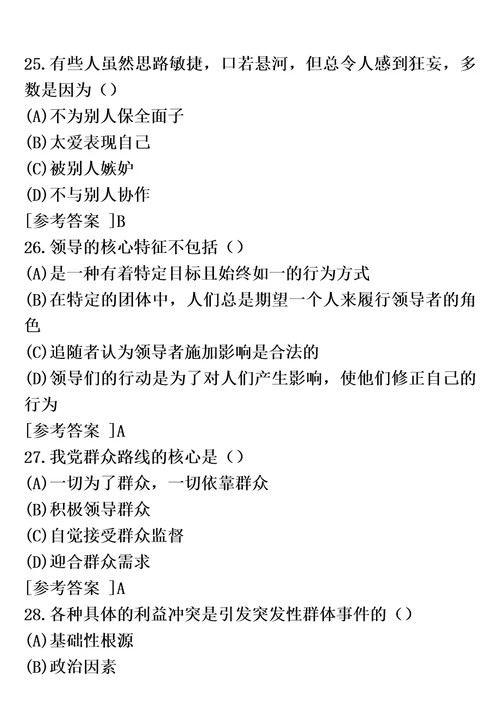 25.有些人虽然思路敏捷，口若悬河，但总令人感到狂妄，多数是因为（）
(A)不为别人保全面子
(B)太爱表现自己
(C)被别人嫉妒
(D)不与别人协作
[参考答案 ]B
26.领导的核心特征不包括（）
(A)是一种有着特定目标且始终如一的行为方式
(B)在特定的团体中，人们总是期望一个人来履行领导者的角色
(C)追随者认为领导者施加影响是合法的
(D)领导们的行动是为了对人们产生影响，使他们修正自己的行为
[参考答案 ]A
27.我党群众路线的核心是（）
(A)一切为了群众，一切依靠群众
(B)积极领导群众
(C)自觉接受群众监督
(D)迎合群众需求
[参考答案 ]A
28.各种具体的利益冲突是引发突发性群体事件的（）
(A)基础性根源
(B)政治因素